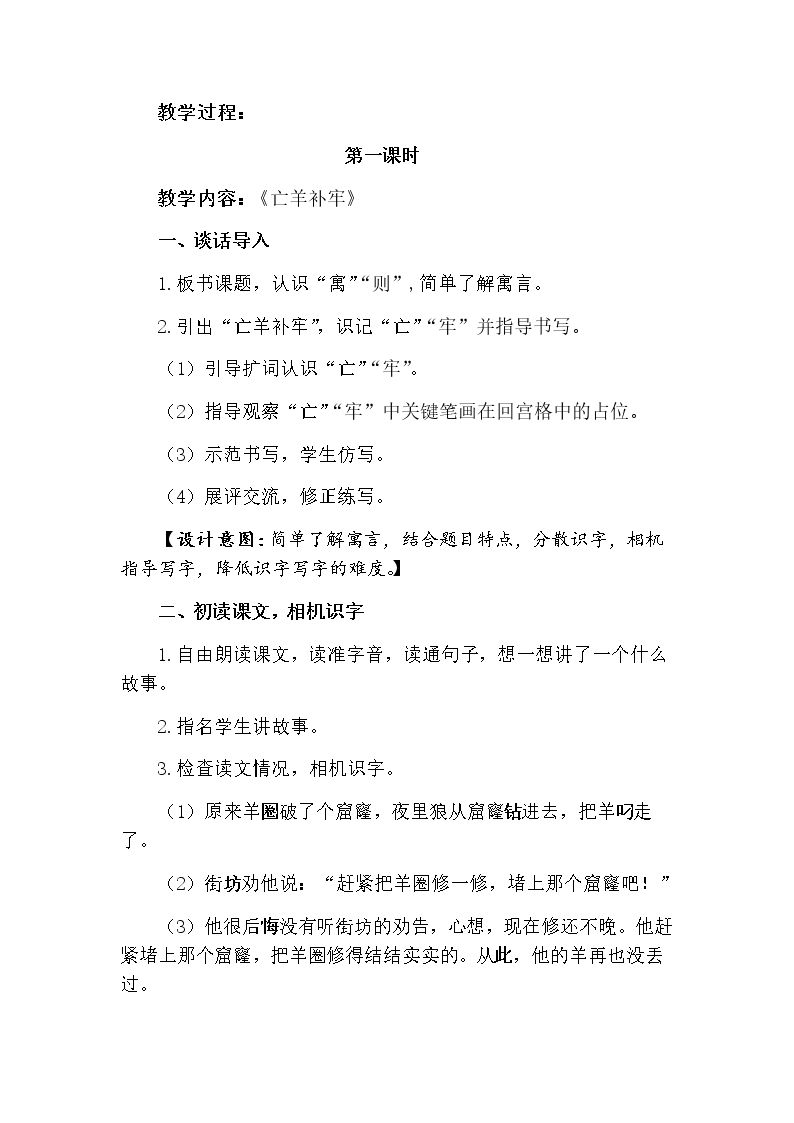 教学过程：

第一课时

教学内容：《亡羊补牢》

一、谈话导入

1.板书课题，认识“寓”“则”，简单了解寓言。

2.引出“亡羊补牢”，识记“亡”“牢”并指导书写。

（1）引导扩词认识“亡”“牢”。

（2）指导观察“亡”“牢”中关键笔画在回宫格中的占位。

（3）示范书写，学生仿写。

（4）展评交流，修正练写。

【设计意图：简单了解寓言，结合题目特点，分散识字，相机指导写字，降低识字写字的难度。】

二、初读课文，相机识字

1.自由朗读课文，读准字音，读通句子，想一想讲了一个什么故事。

2.指名学生讲故事。

3.检查读文情况，相机识字。

（1）原来羊圈破了个窟窿，夜里狼从窟窿钻进去，把羊叼走了。

（2）街坊劝他说：“赶紧把羊圈修一修，堵上那个窟窿吧！”

（3）他很后悔没有听街坊的劝告，心想，现在修还不晚。他赶紧堵上那个窟窿，把羊圈修得结结实实的。从此，他的羊再也没丢过。